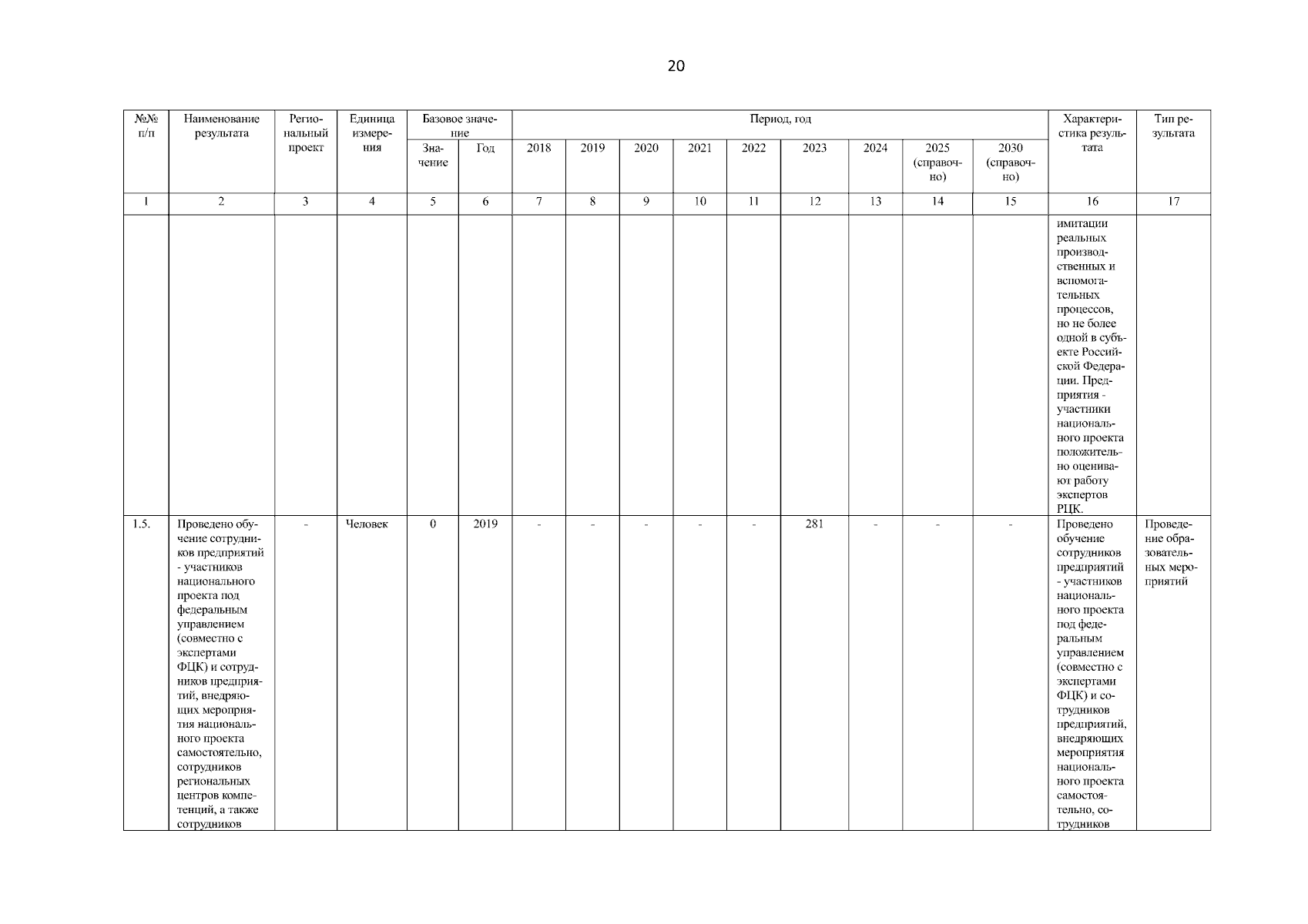 20

| №№ п/п | Наименование результата | Региональный проект | Единица измерения | Базовое значение: Значение | Базовое значение: Год | Период, год: 2018 | 2019 | 2020 | 2021 | 2022 | 2023 | 2024 | 2025 (справочно) | 2030 (справочно) | Характеристика результата | Тип результата |
|---|---|---|---|---|---|---|---|---|---|---|---|---|---|---|---|---|
| 1 | 2 | 3 | 4 | 5 | 6 | 7 | 8 | 9 | 10 | 11 | 12 | 13 | 14 | 15 | 16 | 17 |
| | | | | | | | | | | | | | | | имитации реальных производственных и вспомогательных процессов, но не более одной в субъекте Российской Федерации. Предприятия - участники национального проекта положительно оценивают работу экспертов РЦК. | |
| 1.5. | Проведено обучение сотрудников предприятий - участников национального проекта под федеральным управлением (совместно с экспертами ФЦК) и сотрудников предприятий, внедряющих мероприятия национального проекта самостоятельно, сотрудников региональных центров компетенций, а также сотрудников | - | Человек | 0 | 2019 | - | - | - | - | - | 281 | - | - | - | Проведено обучение сотрудников предприятий - участников национального проекта под федеральным управлением (совместно с экспертами ФЦК) и сотрудников предприятий, внедряющих мероприятия национального проекта самостоятельно, сотрудников | Проведение образовательных мероприятий |